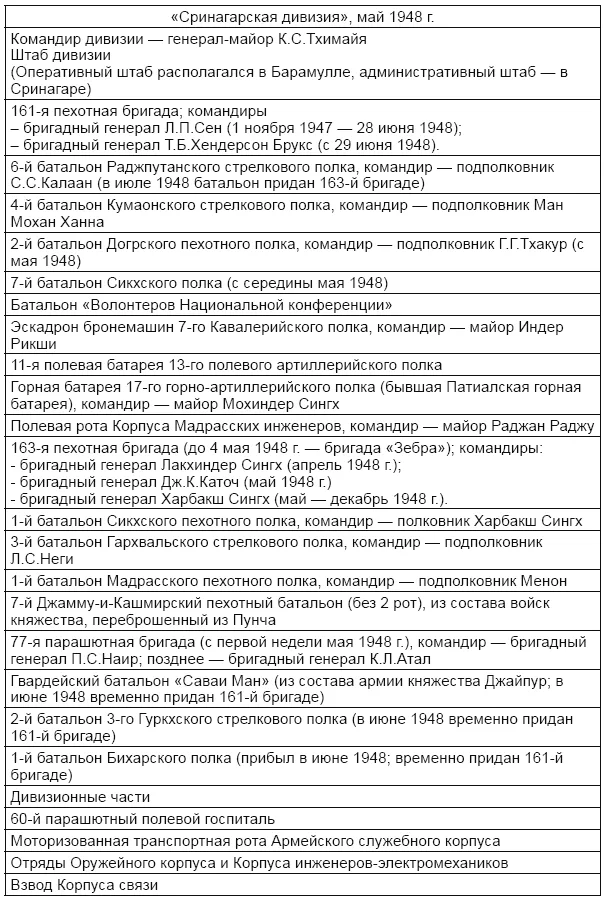 | «Сринагарская дивизия», май 1948 г. |
|---|
| Командир дивизии — генерал-майор К.С.Тхимайя Штаб дивизии (Оперативный штаб располагался в Барамулле, административный штаб — в Сринагаре) |
| 161-я пехотная бригада; командиры – бригадный генерал Л.П.Сен (1 ноября 1947 — 28 июня 1948); – бригадный генерал Т.Б.Хендерсон Брукс (с 29 июня 1948). |
| 6-й батальон Раджпутанского стрелкового полка, командир — подполковник С.С.Калаан (в июле 1948 батальон придан 163-й бригаде) |
| 4-й батальон Кумаонского стрелкового полка, командир — подполковник Ман Мохан Ханна |
| 2-й батальон Догрского пехотного полка, командир — подполковник Г.Г.Тхакур (с мая 1948) |
| 7-й батальон Сикхского полка (с середины мая 1948) |
| Батальон «Волонтеров Национальной конференции» |
| Эскадрон бронемашин 7-го Кавалерийского полка, командир — майор Индер Рикши |
| 11-я полевая батарея 13-го полевого артиллерийского полка |
| Горная батарея 17-го горно-артиллерийского полка (бывшая Патиалская горная батарея), командир — майор Мохиндер Сингх |
| Полевая рота Корпуса Мадрасских инженеров, командир — майор Раджан Раджу |
| 163-я пехотная бригада (до 4 мая 1948 г. — бригада «Зебра»); командиры: - бригадный генерал Лакхиндер Сингх (апрель 1948 г.); - бригадный генерал Дж.К.Каточ (май 1948 г.) - бригадный генерал Харбакш Сингх (май — декабрь 1948 г.). |
| 1-й батальон Сикхского пехотного полка, командир — полковник Харбакш Сингх |
| 3-й батальон Гархвальского стрелкового полка, командир — подполковник Л.С.Неги |
| 1-й батальон Мадрасского пехотного полка, командир — подполковник Менон |
| 7-й Джамму-и-Кашмирский пехотный батальон (без 2 рот), из состава войск княжества, переброшенный из Пунча |
| 77-я парашютная бригада (с первой недели мая 1948 г.), командир — бригадный генерал П.С.Наир; позднее — бригадный генерал К.Л.Атал |
| Гвардейский батальон «Саваи Ман» (из состава армии княжества Джайпур; в июне 1948 временно придан 161-й бригаде) |
| 2-й батальон 3-го Гуркхского стрелкового полка (в июне 1948 временно придан 161-й бригаде) |
| 1-й батальон Бихарского полка (прибыл в июне 1948; временно придан 161-й бригаде) |
| Дивизионные части |
| 60-й парашютный полевой госпиталь |
| Моторизованная транспортная рота Армейского служебного корпуса |
| Отряды Оружейного корпуса и Корпуса инженеров-электромехаников |
| Взвод Корпуса связи |